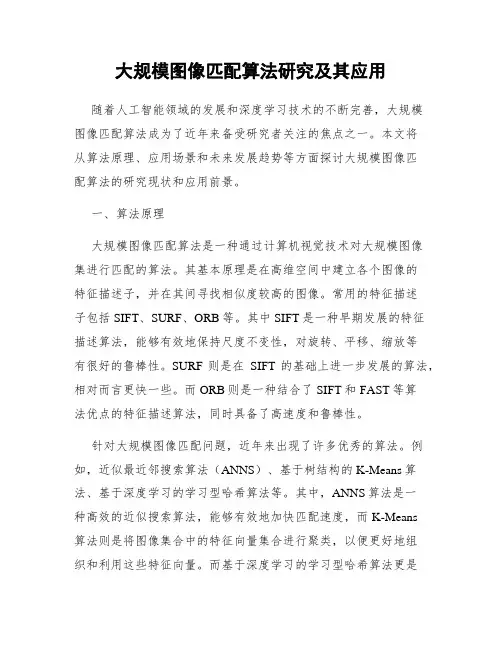 大规模图像匹配算法研究及其应用

随着人工智能领域的发展和深度学习技术的不断完善，大规模图像匹配算法成为了近年来备受研究者关注的焦点之一。本文将从算法原理、应用场景和未来发展趋势等方面探讨大规模图像匹配算法的研究现状和应用前景。

一、算法原理

大规模图像匹配算法是一种通过计算机视觉技术对大规模图像集进行匹配的算法。其基本原理是在高维空间中建立各个图像的特征描述子，并在其间寻找相似度较高的图像。常用的特征描述子包括 SIFT、SURF、ORB 等。其中 SIFT 是一种早期发展的特征描述算法，能够有效地保持尺度不变性，对旋转、平移、缩放等有很好的鲁棒性。SURF 则是在 SIFT 的基础上进一步发展的算法，相对而言更快一些。而 ORB 则是一种结合了 SIFT 和 FAST 等算法优点的特征描述算法，同时具备了高速度和鲁棒性。

针对大规模图像匹配问题，近年来出现了许多优秀的算法。例如，近似最近邻搜索算法（ANNS）、基于树结构的 K-Means 算法、基于深度学习的学习型哈希算法等。其中，ANNS 算法是一种高效的近似搜索算法，能够有效地加快匹配速度，而 K-Means 算法则是将图像集合中的特征向量集合进行聚类，以便更好地组织和利用这些特征向量。而基于深度学习的学习型哈希算法更是